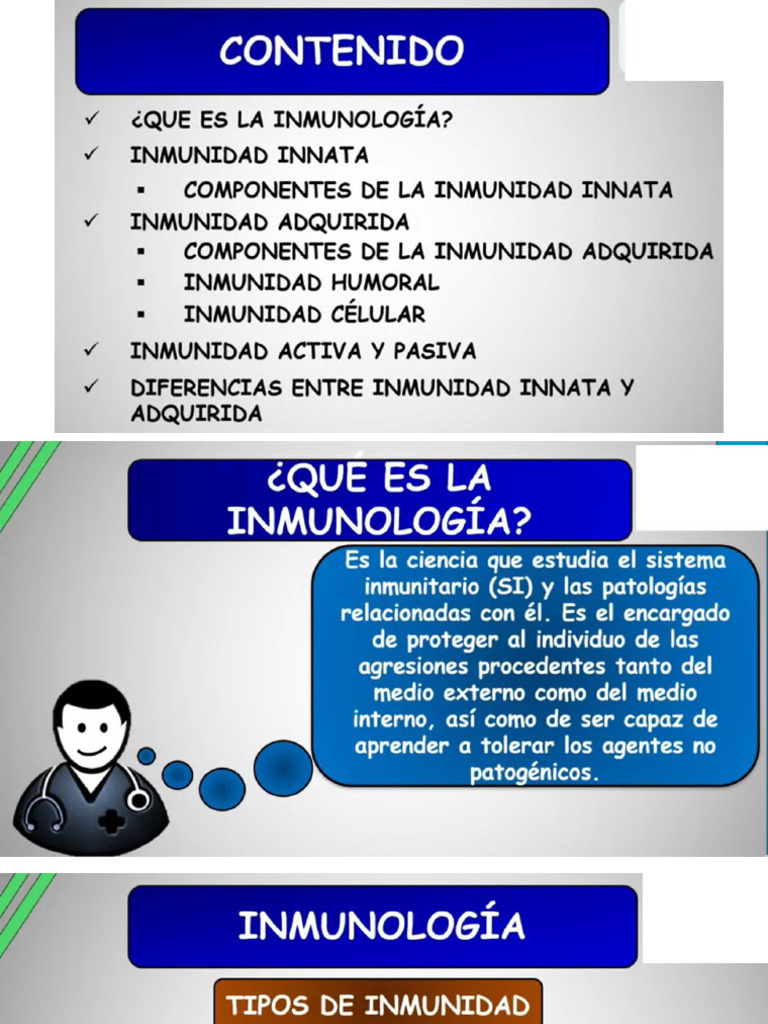 CONTENIDO

✓ ¿QUE ES LA INMUNOLOGÍA?
✓ INMUNIDAD INNATA
▪ COMPONENTES DE LA INMUNIDAD INNATA
✓ INMUNIDAD ADQUIRIDA
▪ COMPONENTES DE LA INMUNIDAD ADQUIRIDA
▪ INMUNIDAD HUMORAL
▪ INMUNIDAD CÉLULAR
✓ INMUNIDAD ACTIVA Y PASIVA
✓ DIFERENCIAS ENTRE INMUNIDAD INNATA Y ADQUIRIDA

¿QUÉ ES LA INMUNOLOGÍA?

Es la ciencia que estudia el sistema inmunitario (SI) y las patologías relacionadas con él. Es el encargado de proteger al individuo de las agresiones procedentes tanto del medio externo como del medio interno, así como de ser capaz de aprender a tolerar los agentes no patogénicos.

INMUNOLOGÍA

TIPOS DE INMUNIDAD